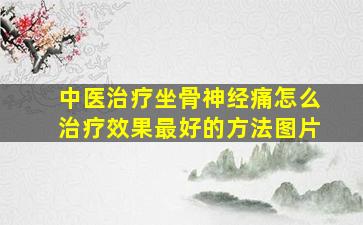 中医治疗坐骨神经痛怎么治疗效果最好的方法图片